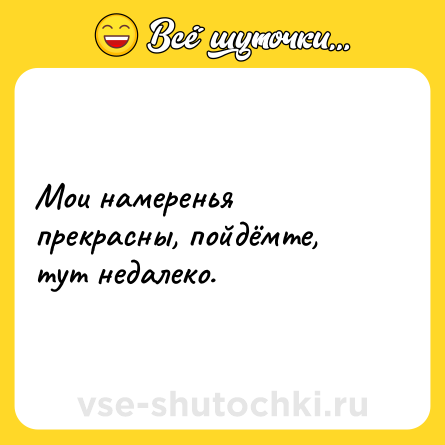 Всё шуточки...

Мои намеренья прекрасны, пойдёмте, тут недалеко.

vse-shutochki.ru